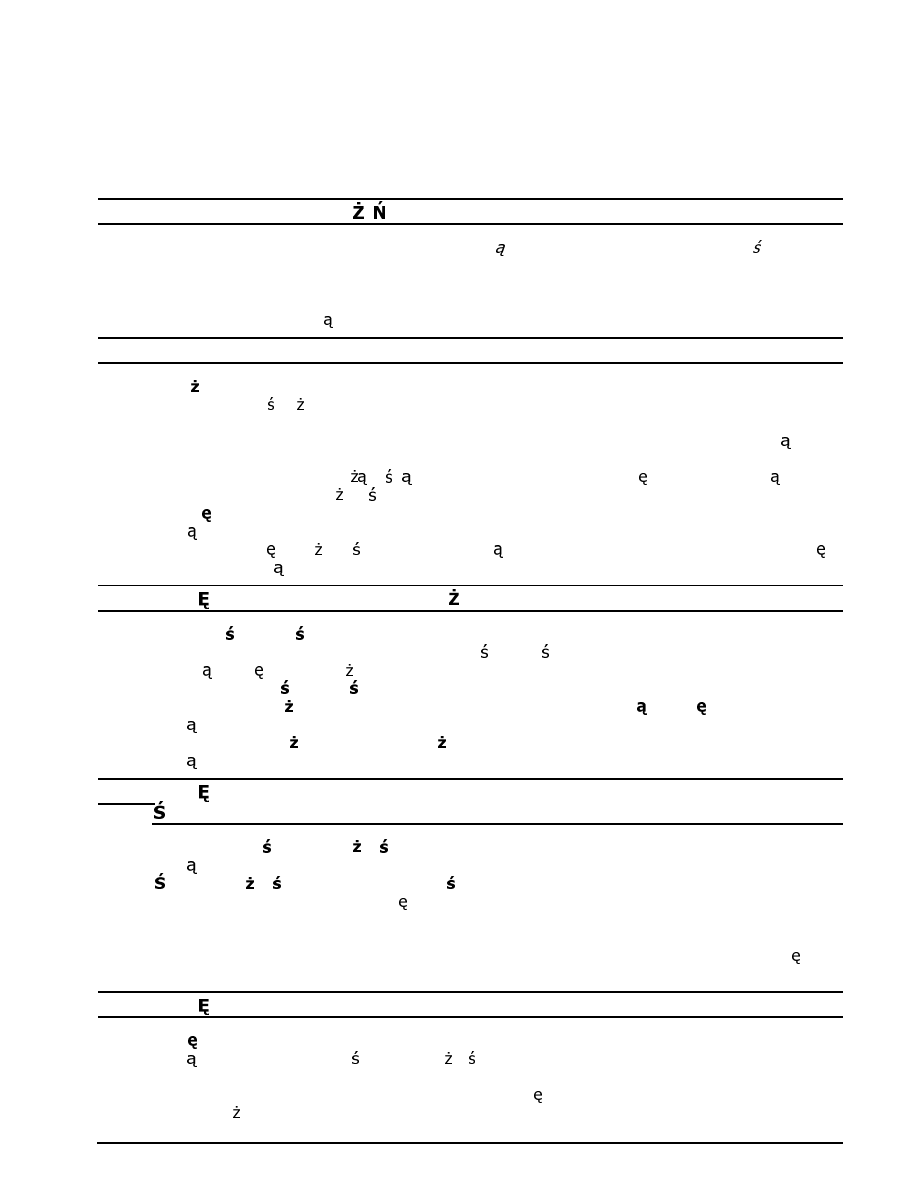 Ż Ń

ą ś

ą

ż

ś ż

ą

żą ś ą ę ą

ż ś

ę

ą

ę ż ś ą ę

ą

Ę Ż

ś ś

ś ś

ą ę ż

ś ś

ż ą ę

ą

ż ż

ą

Ę

Ś

ś ż ś

ą

Ś ż ś ś

ę

ę

Ę

ę

ą ś ż ś

ę

ż